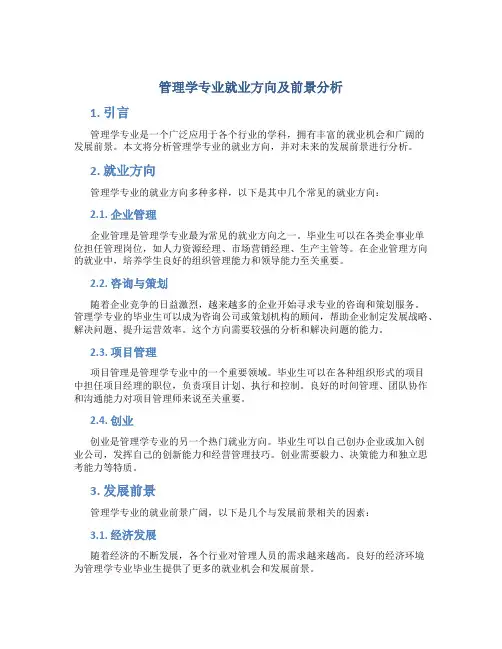 管理学专业就业方向及前景分析

1. 引言

管理学专业是一个广泛应用于各个行业的学科，拥有丰富的就业机会和广阔的发展前景。本文将分析管理学专业的就业方向，并对未来的发展前景进行分析。

2. 就业方向

管理学专业的就业方向多种多样，以下是其中几个常见的就业方向：

2.1. 企业管理

企业管理是管理学专业最为常见的就业方向之一。毕业生可以在各类企事业单位担任管理岗位，如人力资源经理、市场营销经理、生产主管等。在企业管理方向的就业中，培养学生良好的组织管理能力和领导能力至关重要。

2.2. 咨询与策划

随着企业竞争的日益激烈，越来越多的企业开始寻求专业的咨询和策划服务。管理学专业的毕业生可以成为咨询公司或策划机构的顾问，帮助企业制定发展战略、解决问题、提升运营效率。这个方向需要较强的分析和解决问题的能力。

2.3. 项目管理

项目管理是管理学专业中的一个重要领域。毕业生可以在各种组织形式的项目中担任项目经理的职位，负责项目计划、执行和控制。良好的时间管理、团队协作和沟通能力对项目管理师来说至关重要。

2.4. 创业

创业是管理学专业的另一个热门就业方向。毕业生可以自己创办企业或加入创业公司，发挥自己的创新能力和经营管理技巧。创业需要毅力、决策能力和独立思考能力等特质。

3. 发展前景

管理学专业的就业前景广阔，以下是几个与发展前景相关的因素：

3.1. 经济发展

随着经济的不断发展，各个行业对管理人员的需求越来越高。良好的经济环境为管理学专业毕业生提供了更多的就业机会和发展前景。